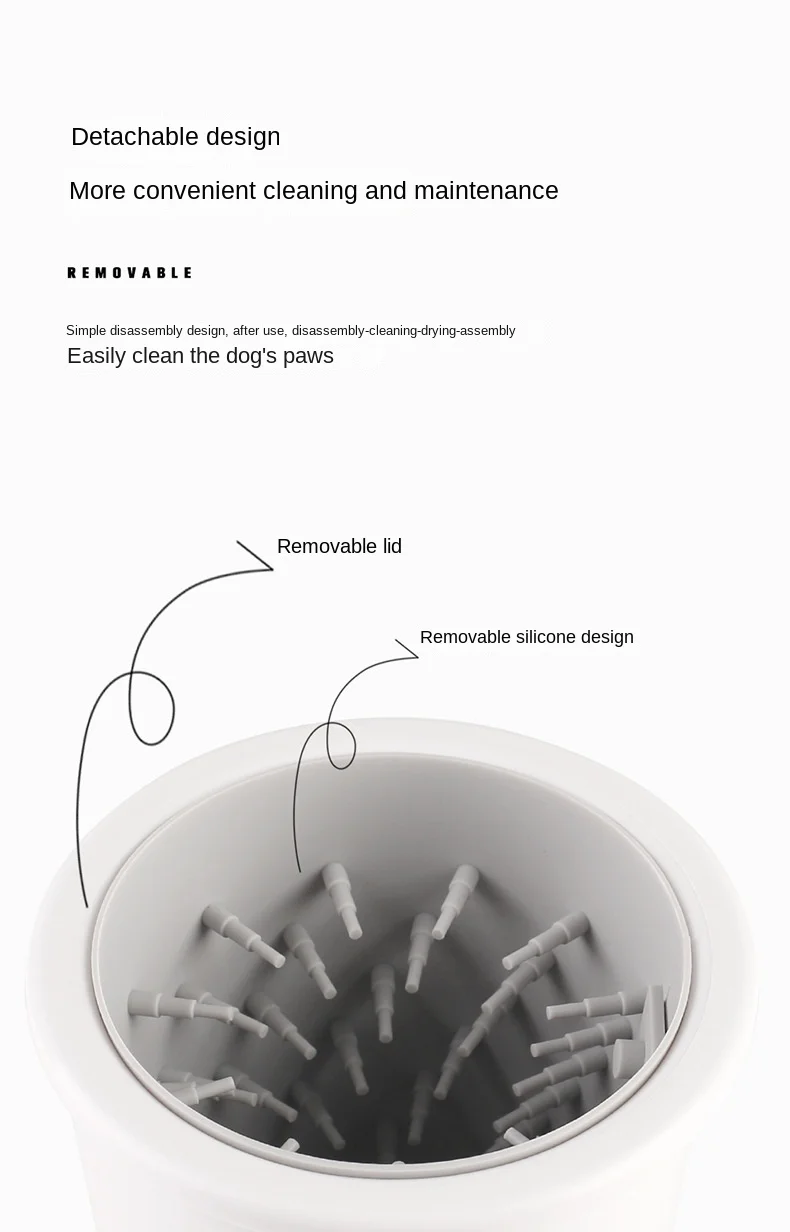 Detachable design

More convenient cleaning and maintenance

REMOVABLE

Simple disassembly design, after use, disassembly-cleaning-drying-assembly
Easily clean the dog's paws

Removable lid

Removable silicone design